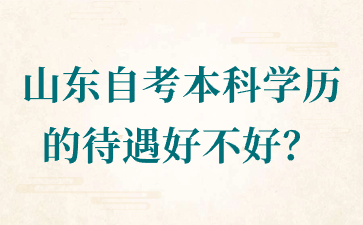 山东自考本科学历的待遇好不好？